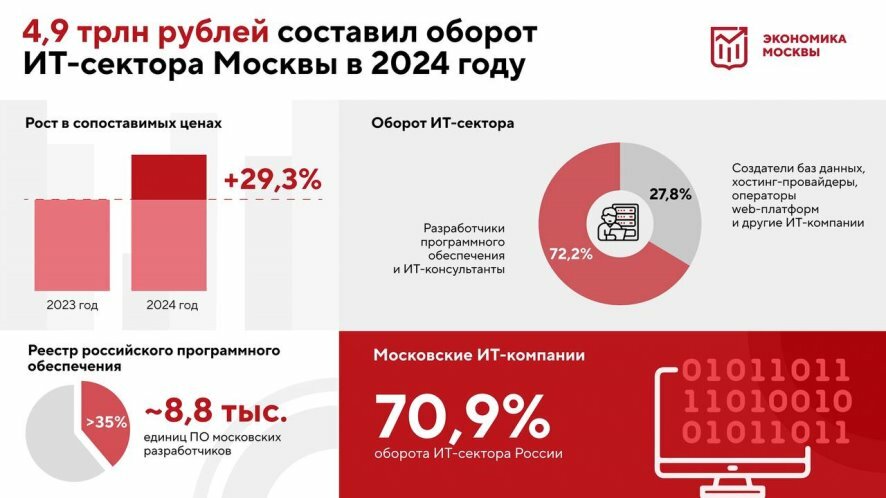 4,9 трлн рублей составил оборот ИТ-сектора Москвы в 2024 году

ЭКОНОМИКА МОСКВЫ

Рост в сопоставимых ценах

+29,3%

2023 год

2024 год

Оборот ИТ-сектора

Разработчики программного обеспечения и ИТ-консультанты

72,2%

27,8%

Создатели баз данных, хостинг-провайдеры, операторы web-платформ и другие ИТ-компании

Реестр российского программного обеспечения

>35%

~8,8 тыс.

единиц ПО московских разработчиков

Московские ИТ-компании

70,9%

оборота ИТ-сектора России

01011011
11010010
01011011